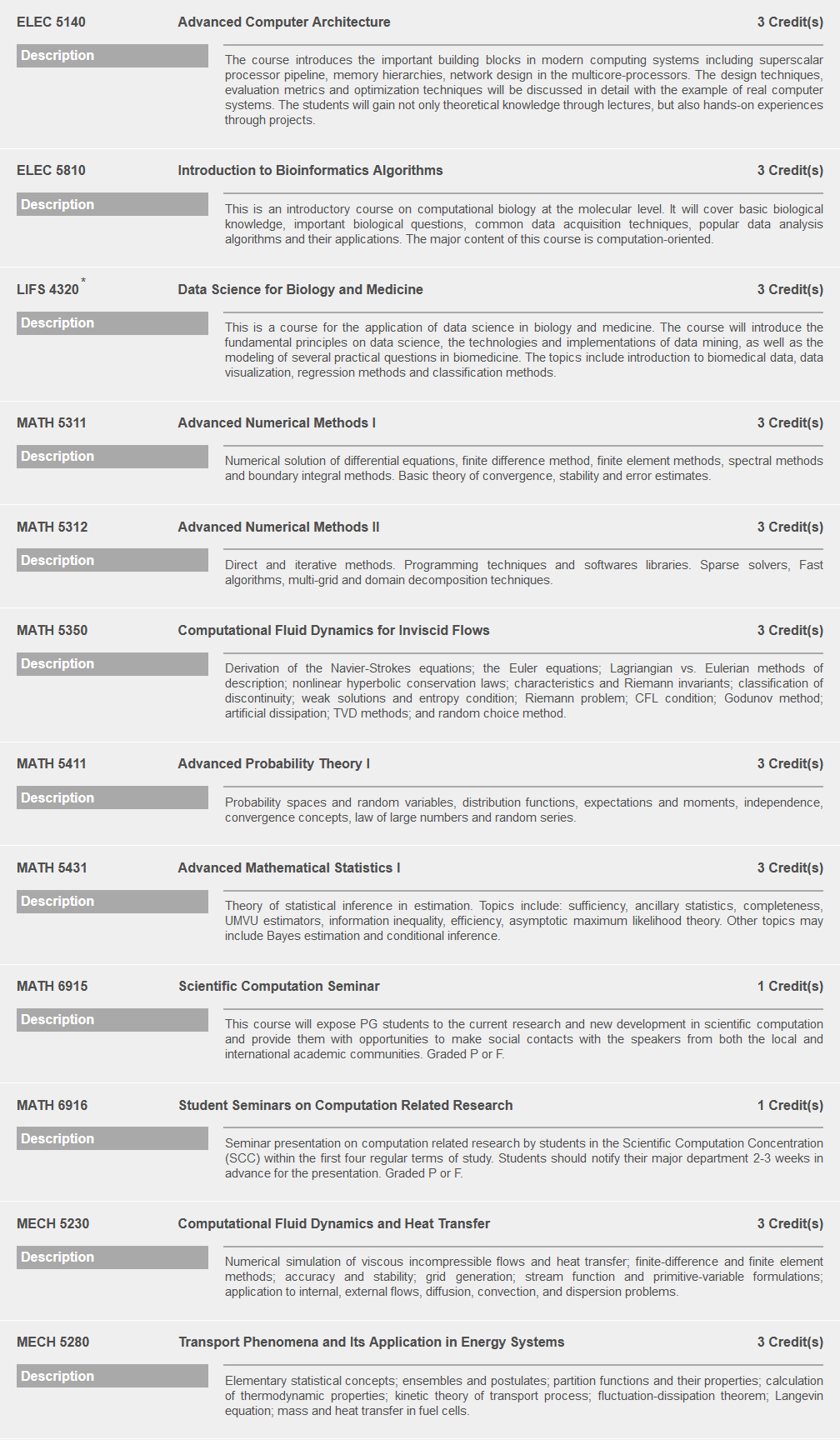 ELEC 5140 Advanced Computer Architecture 3 Credit(s)

Description

The course introduces the important building blocks in modern computing systems including superscalar processor pipeline, memory hierarchies, network design in the multicore-processors. The design techniques, evaluation metrics and optimization techniques will be discussed in detail with the example of real computer systems. The students will gain not only theoretical knowledge through lectures, but also hands-on experiences through projects.

ELEC 5810 Introduction to Bioinformatics Algorithms 3 Credit(s)

Description

This is an introductory course on computational biology at the molecular level. It will cover basic biological knowledge, important biological questions, common data acquisition techniques, popular data analysis algorithms and their applications. The major content of this course is computation-oriented.

LIFS 4320* Data Science for Biology and Medicine 3 Credit(s)

Description

This is a course for the application of data science in biology and medicine. The course will introduce the fundamental principles on data science, the technologies and implementations of data mining, as well as the modeling of several practical questions in biomedicine. The topics include introduction to biomedical data, data visualization, regression methods and classification methods.

MATH 5311 Advanced Numerical Methods I 3 Credit(s)

Description

Numerical solution of differential equations, finite difference method, finite element methods, spectral methods and boundary integral methods. Basic theory of convergence, stability and error estimates.

MATH 5312 Advanced Numerical Methods II 3 Credit(s)

Description

Direct and iterative methods. Programming techniques and softwares libraries. Sparse solvers, Fast algorithms, multi-grid and domain decomposition techniques.

MATH 5350 Computational Fluid Dynamics for Inviscid Flows 3 Credit(s)

Description

Derivation of the Navier-Strokes equations; the Euler equations; Lagriangian vs. Eulerian methods of description; nonlinear hyperbolic conservation laws; characteristics and Riemann invariants; classification of discontinuity; weak solutions and entropy condition; Riemann problem; CFL condition; Godunov method; artificial dissipation; TVD methods; and random choice method.

MATH 5411 Advanced Probability Theory I 3 Credit(s)

Description

Probability spaces and random variables, distribution functions, expectations and moments, independence, convergence concepts, law of large numbers and random series.

MATH 5431 Advanced Mathematical Statistics I 3 Credit(s)

Description

Theory of statistical inference in estimation. Topics include: sufficiency, ancillary statistics, completeness, UMVU estimators, information inequality, efficiency, asymptotic maximum likelihood theory. Other topics may include Bayes estimation and conditional inference.

MATH 6915 Scientific Computation Seminar 1 Credit(s)

Description

This course will expose PG students to the current research and new development in scientific computation and provide them with opportunities to make social contacts with the speakers from both the local and international academic communities. Graded P or F.

MATH 6916 Student Seminars on Computation Related Research 1 Credit(s)

Description

Seminar presentation on computation related research by students in the Scientific Computation Concentration (SCC) within the first four regular terms of study. Students should notify their major department 2-3 weeks in advance for the presentation. Graded P or F.

MECH 5230 Computational Fluid Dynamics and Heat Transfer 3 Credit(s)

Description

Numerical simulation of viscous incompressible flows and heat transfer; finite-difference and finite element methods; accuracy and stability; grid generation; stream function and primitive-variable formulations; application to internal, external flows, diffusion, convection, and dispersion problems.

MECH 5280 Transport Phenomena and Its Application in Energy Systems 3 Credit(s)

Description

Elementary statistical concepts; ensembles and postulates; partition functions and their properties; calculation of thermodynamic properties; kinetic theory of transport process; fluctuation-dissipation theorem; Langevin equation; mass and heat transfer in fuel cells.